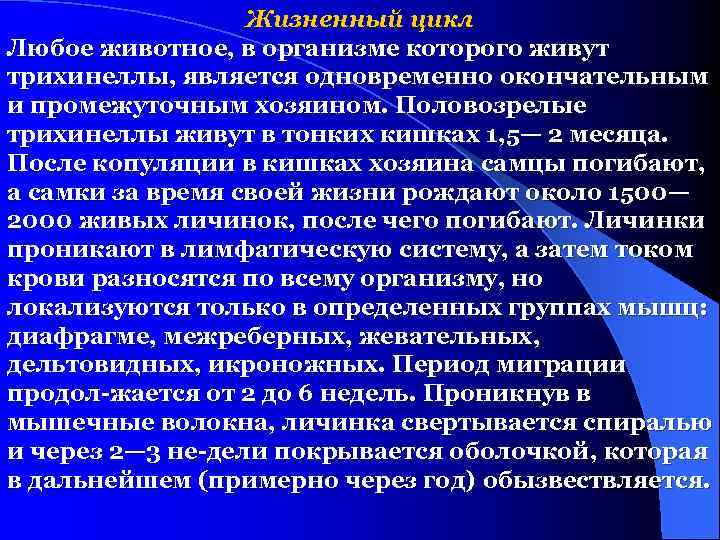 Жизненный цикл

Любое животное, в организме которого живут трихинеллы, является одновременно окончательным и промежуточным хозяином. Половозрелые трихинеллы живут в тонких кишках 1,5— 2 месяца. После копуляции в кишках хозяина самцы погибают, а самки за время своей жизни рождают около 1500— 2000 живых личинок, после чего погибают. Личинки проникают в лимфатическую систему, а затем током крови разносятся по всему организму, но локализуются только в определенных группах мышц: диафрагме, межреберных, жевательных, дельтовидных, икроножных. Период миграции продол-жается от 2 до 6 недель. Проникнув в мышечные волокна, личинка свертывается спиралью и через 2—3 не-дели покрывается оболочкой, которая в дальнейшем (примерно через год) обызвествляется.